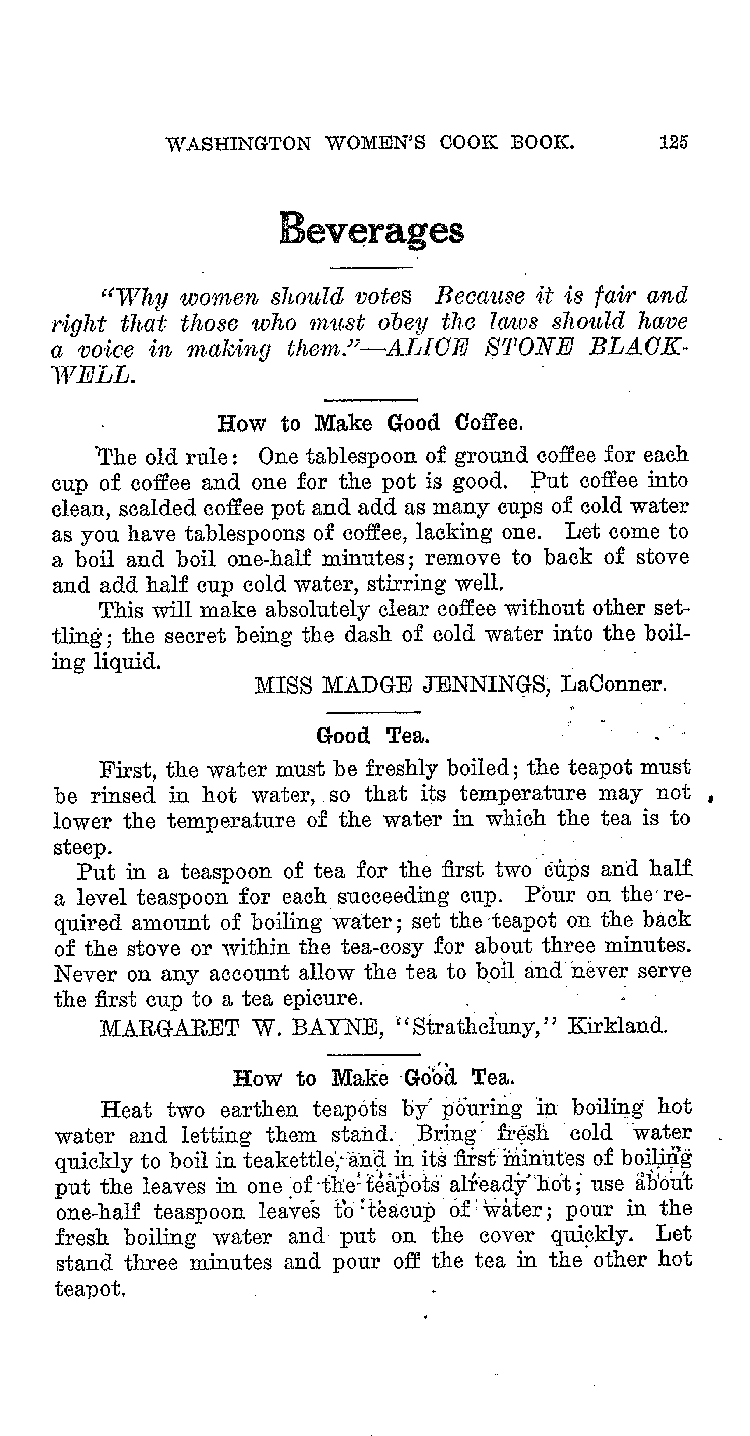 WASHINGTON WOMEN'S COOK BOOK. 125

Beverages

"Why women should votes Because it is fair and right that those who must obey the laws should have a voice in making them."—ALICE STONE BLACKWELL.

How to Make Good Coffee.

The old rule: One tablespoon of ground coffee for each cup of coffee and one for the pot is good. Put coffee into clean, scalded coffee pot and add as many cups of cold water as you have tablespoons of coffee, lacking one. Let come to a boil and boil one-half minutes; remove to back of stove and add half cup cold water, stirring well.

This will make absolutely clear coffee without other settling; the secret being the dash of cold water into the boiling liquid.

MISS MADGE JENNINGS, LaConner.

Good Tea.

First, the water must be freshly boiled; the teapot must be rinsed in hot water, so that its temperature may not lower the temperature of the water in which the tea is to steep.

Put in a teaspoon of tea for the first two cups and half a level teaspoon for each succeeding cup. Pour on the required amount of boiling water; set the teapot on the back of the stove or within the tea-cosy for about three minutes. Never on any account allow the tea to boil and never serve the first cup to a tea epicure.

MARGARET W. BAYNE, "Strathcluny," Kirkland.

How to Make Good Tea.

Heat two earthen teapots by pouring in boiling hot water and letting them stand. Bring fresh cold water quickly to boil in teakettle, and in its first minutes of boiling put the leaves in one of the teapots already hot; use about one-half teaspoon leaves to teacup of water; pour in the fresh boiling water and put on the cover quickly. Let stand three minutes and pour off the tea in the other hot teapot.